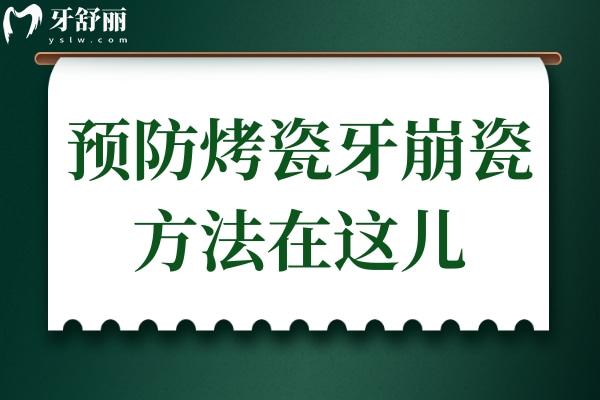 牙舒丽
yslw.com

预防烤瓷牙崩瓷
方法在这儿